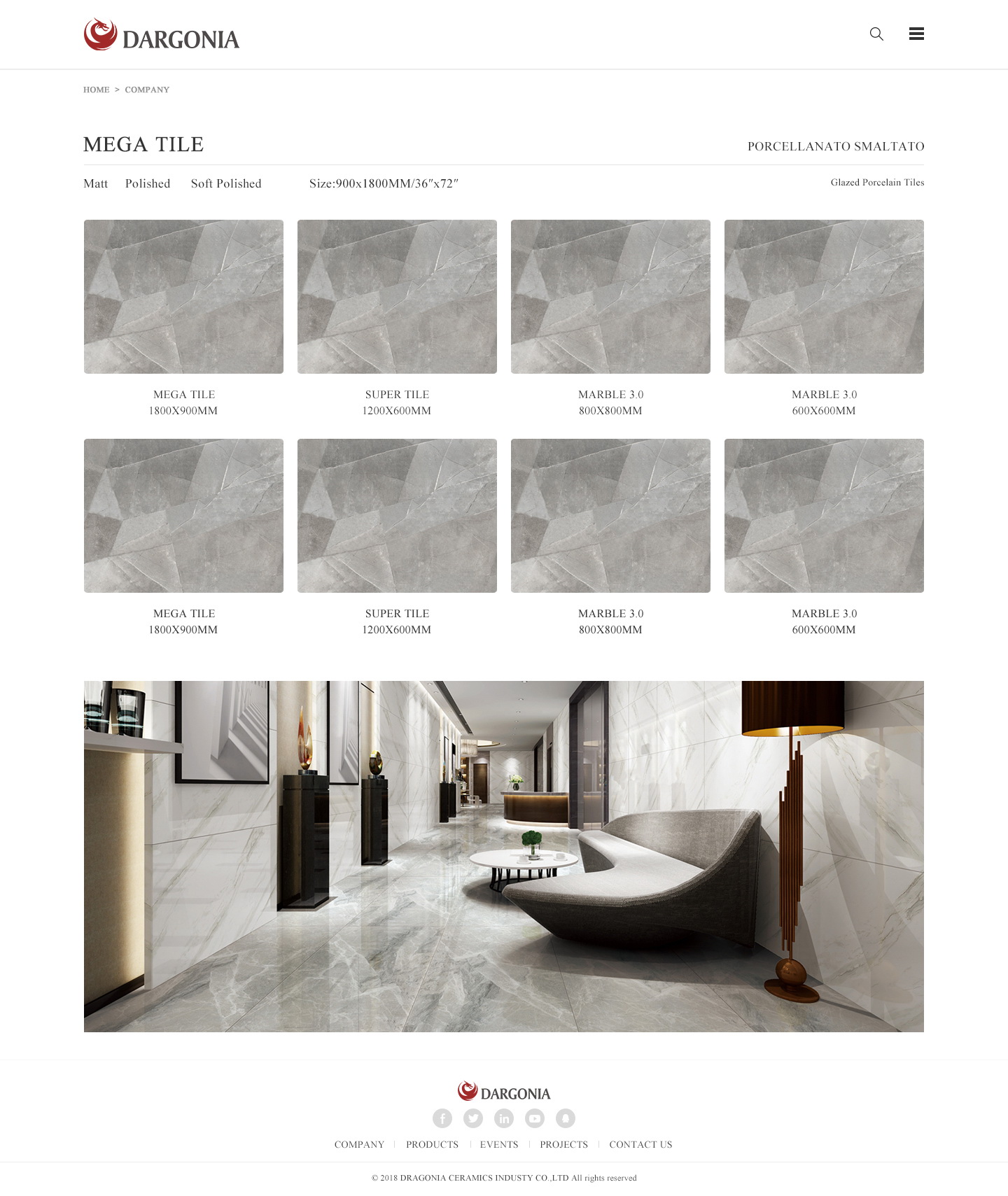 DARGONIA

HOME > COMPANY

MEGA TILE

PORCELLANATO SMALTATO

Matt Polished Soft Polished Size:900x1800MM/36″x72″

Glazed Porcelain Tiles

MEGA TILE
1800X900MM

SUPER TILE
1200X600MM

MARBLE 3.0
800X800MM

MARBLE 3.0
600X600MM

MEGA TILE
1800X900MM

SUPER TILE
1200X600MM

MARBLE 3.0
800X800MM

MARBLE 3.0
600X600MM

DARGONIA

COMPANY | PRODUCTS | EVENTS | PROJECTS | CONTACT US

© 2018 DRAGONIA CERAMICS INDUSTY CO.,LTD All rights reserved